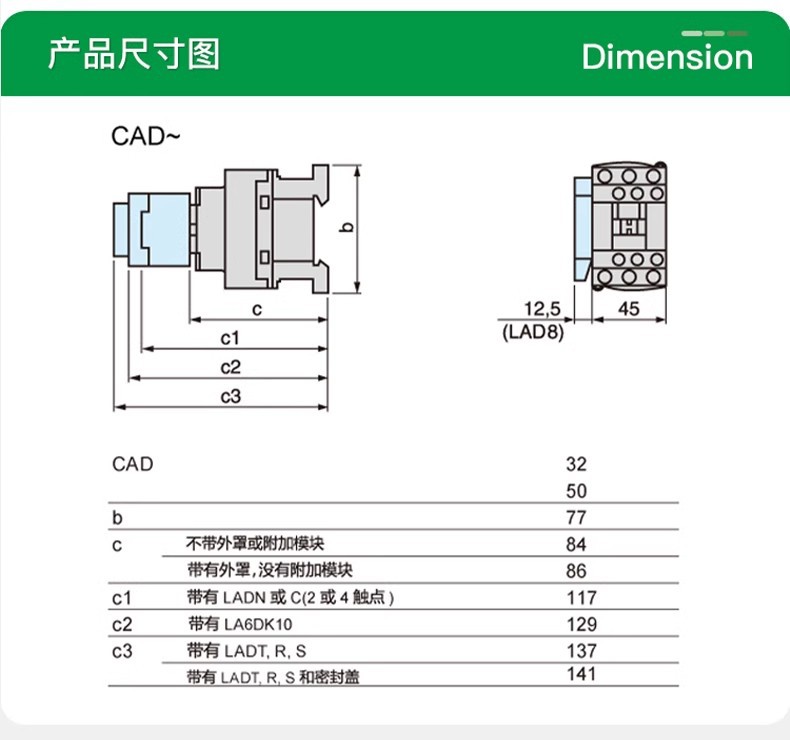 产品尺寸图

Dimension

CAD~

b

c

c1

c2

c3

12,5
(LAD8)

45

| CAD | | 32 |
|---|---|---|
| | | 50 |
| b | | 77 |
| c | 不带外罩或附加模块 | 84 |
| | 带有外罩，没有附加模块 | 86 |
| c1 | 带有 LADN 或 C(2 或 4 触点) | 117 |
| c2 | 带有 LA6DK10 | 129 |
| c3 | 带有 LADT, R, S | 137 |
| | 带有 LADT, R, S 和密封盖 | 141 |